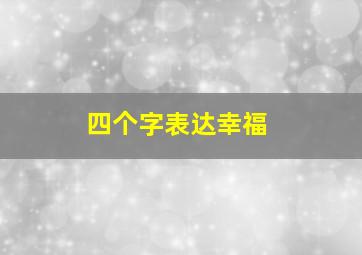 四个字表达幸福